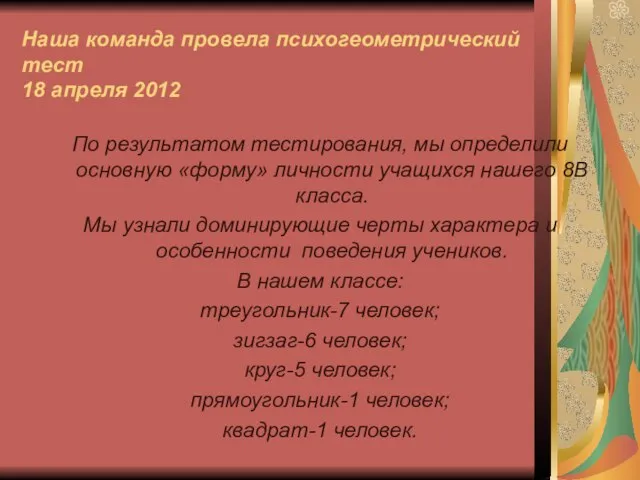 Наша команда провела психогеометрический тест
18 апреля 2012

По результатом тестирования, мы определили основную «форму» личности учащихся нашего 8В класса.
Мы узнали доминирующие черты характера и особенности поведения учеников.
В нашем классе:
треугольник-7 человек;
зигзаг-6 человек;
круг-5 человек;
прямоугольник-1 человек;
квадрат-1 человек.